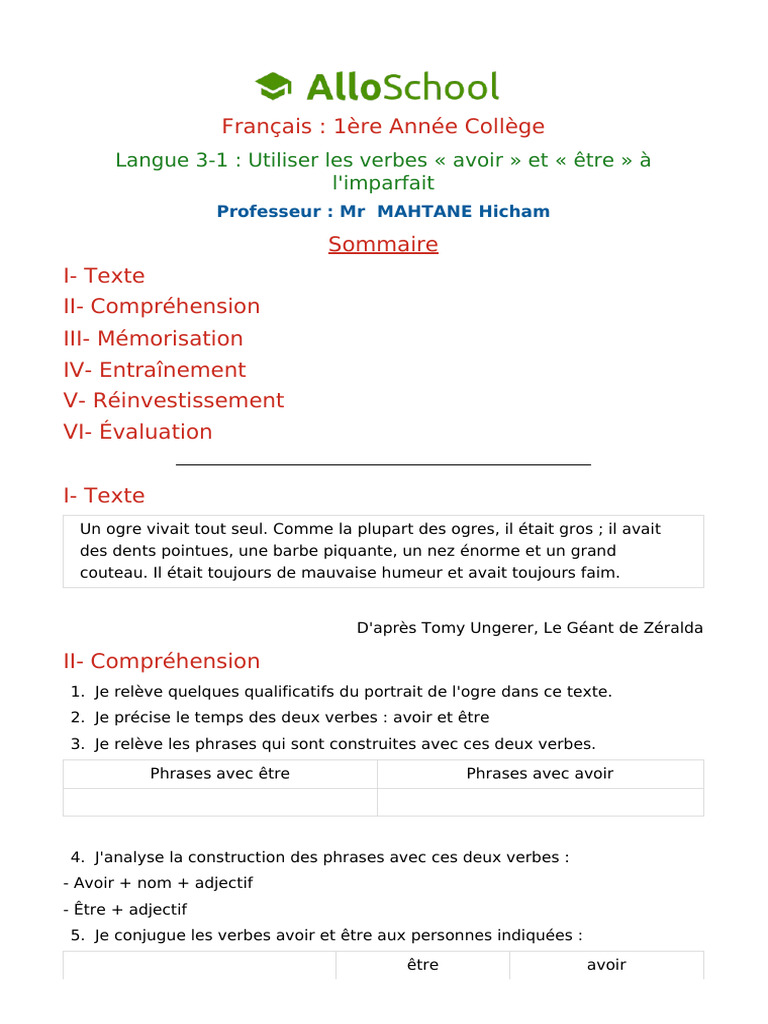 AlloSchool

Français : 1ère Année Collège

Langue 3-1 : Utiliser les verbes « avoir » et « être » à l'imparfait

Professeur : Mr MAHTANE Hicham

Sommaire

I- Texte
II- Compréhension
III- Mémorisation
IV- Entraînement
V- Réinvestissement
VI- Évaluation

I- Texte

Un ogre vivait tout seul. Comme la plupart des ogres, il était gros ; il avait des dents pointues, une barbe piquante, un nez énorme et un grand couteau. Il était toujours de mauvaise humeur et avait toujours faim.

D'après Tomy Ungerer, Le Géant de Zéralda

II- Compréhension

1. Je relève quelques qualificatifs du portrait de l'ogre dans ce texte.
2. Je précise le temps des deux verbes : avoir et être
3. Je relève les phrases qui sont construites avec ces deux verbes.

| Phrases avec être | Phrases avec avoir |
|---|---|
| | |

4. J'analyse la construction des phrases avec ces deux verbes :
- Avoir + nom + adjectif
- Être + adjectif
5. Je conjugue les verbes avoir et être aux personnes indiquées :

| | être | avoir |
|---|---|---|